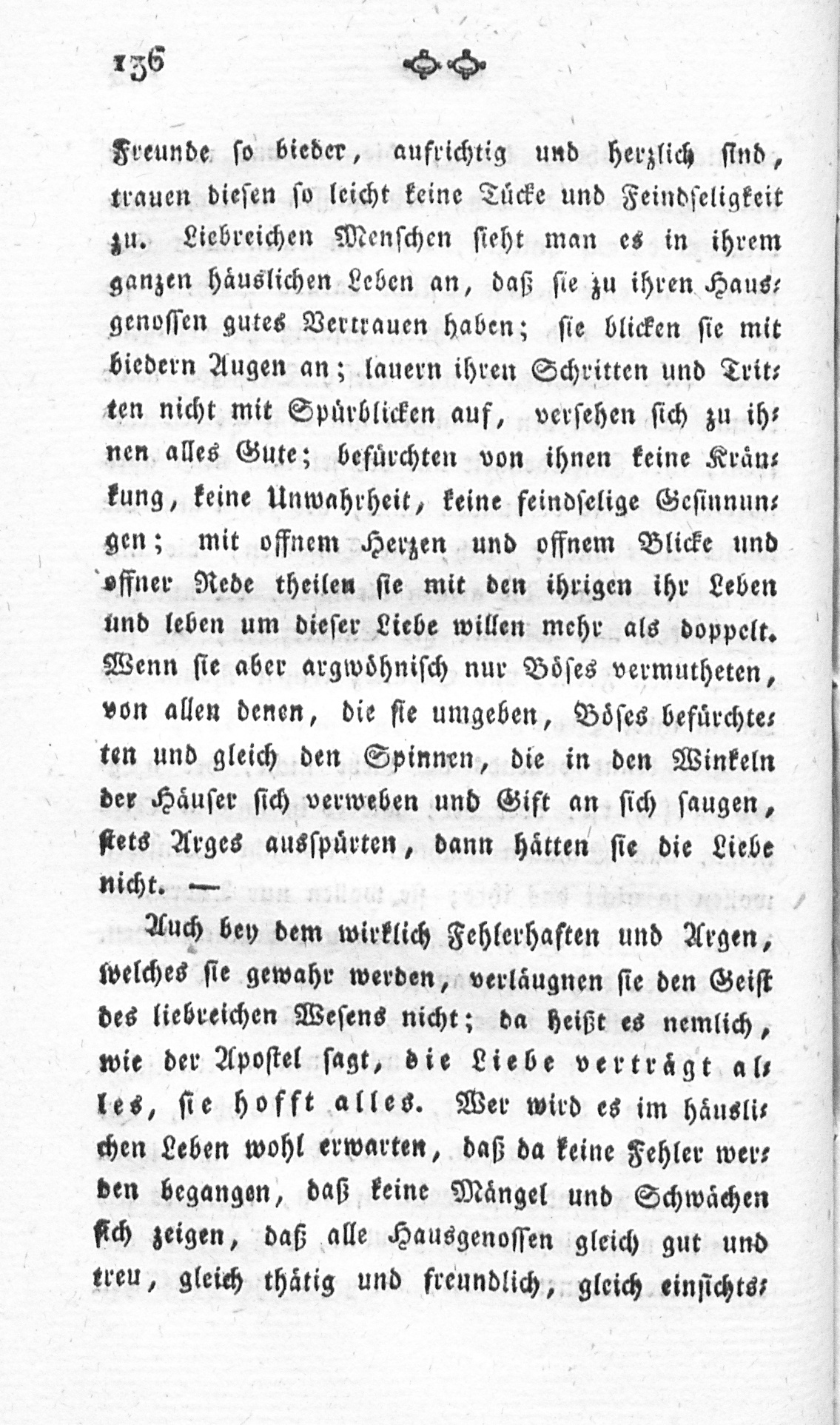 136

Freunde so bieder, aufrichtig und herzlich sind, trauen diesen so leicht keine Tücke und Feindseligkeit zu. Liebreichen Menschen sieht man es in ihrem ganzen häuslichen Leben an, daß sie zu ihren Hausgenossen gutes Vertrauen haben; sie blicken sie mit biedern Augen an; lauern ihren Schritten und Tritten nicht mit Spürblicken auf, versehen sich zu ihnen alles Gute; befürchten von ihnen keine Kränkung, keine Unwahrheit, keine feindselige Gesinnungen; mit offnem Herzen und offnem Blicke und offner Rede theilen sie mit den ihrigen ihr Leben und leben um dieser Liebe willen mehr als doppelt. Wenn sie aber argwöhnisch nur Böses vermutheten, von allen denen, die sie umgeben, Böses befürchteten und gleich den Spinnen, die in den Winkeln der Häuser sich verweben und Gift an sich saugen, stets Arges ausspürten, dann hätten sie die Liebe nicht. —

Auch bey dem wirklich Fehlerhaften und Argen, welches sie gewahr werden, verläugnen sie den Geist des liebreichen Wesens nicht; da heißt es nemlich, wie der Apostel sagt, die Liebe verträgt alles, sie hofft alles. Wer wird es im häuslichen Leben wohl erwarten, daß da keine Fehler werden begangen, daß keine Mängel und Schwächen sich zeigen, daß alle Hausgenossen gleich gut und treu, gleich thätig und freundlich, gleich einsichts-